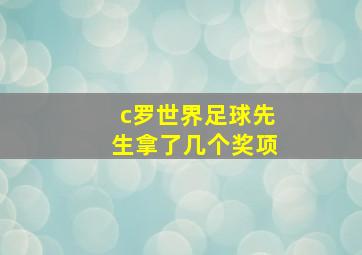 c罗世界足球先生拿了几个奖项